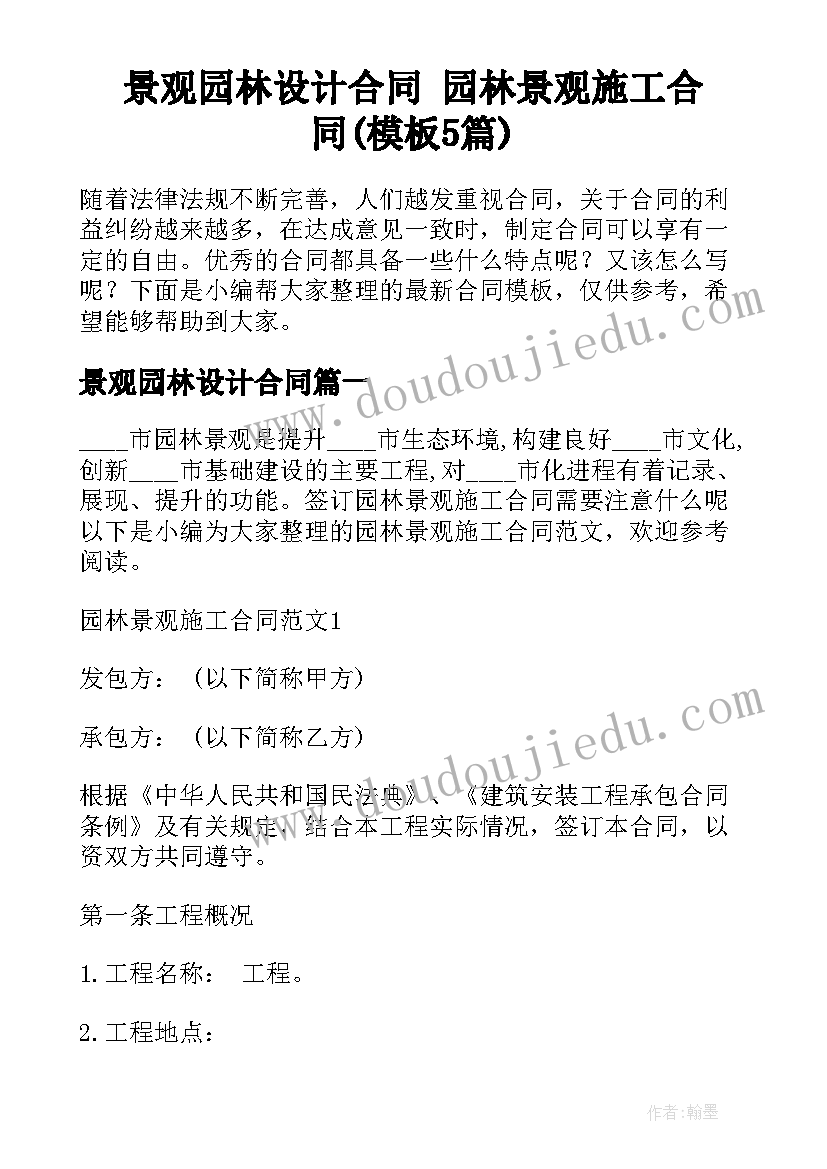 景观园林设计合同 园林景观施工合同(模板5篇)

随着法律法规不断完善，人们越发重视合同，关于合同的利益纠纷越来越多，在达成意见一致时，制定合同可以享有一定的自由。优秀的合同都具备一些什么特点呢？又该怎么写呢？下面是小编帮大家整理的最新合同模板，仅供参考，希望能够帮助到大家。

景观园林设计合同篇一

____市园林景观是提升____市生态环境,构建良好____市文化,创新____市基础建设的主要工程,对____市化进程有着记录、展现、提升的功能。签订园林景观施工合同需要注意什么呢以下是小编为大家整理的园林景观施工合同范文，欢迎参考阅读。

园林景观施工合同范文1

发包方：（以下简称甲方）

承包方：（以下简称乙方）

根据《中华人民共和国民法典》、《建筑安装工程承包合同条例》及有关规定，结合本工程实际情况，签订本合同，以资双方共同遵守。

第一条工程概况

1.工程名称： 工程。

2.工程地点：

www.doudoujiedu.com

www.doudoujiedu.com

作者:翰墨